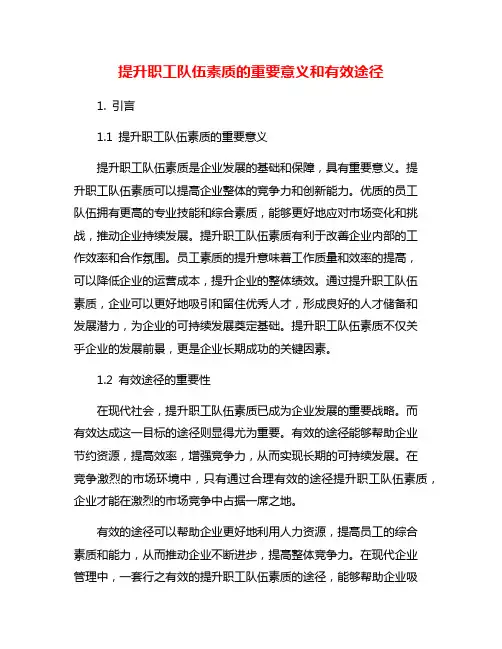 提升职工队伍素质的重要意义和有效途径

1. 引言

1.1 提升职工队伍素质的重要意义

提升职工队伍素质是企业发展的基础和保障，具有重要意义。提升职工队伍素质可以提高企业整体的竞争力和创新能力。优质的员工队伍拥有更高的专业技能和综合素质，能够更好地应对市场变化和挑战，推动企业持续发展。提升职工队伍素质有利于改善企业内部的工作效率和合作氛围。员工素质的提升意味着工作质量和效率的提高，可以降低企业的运营成本，提升企业的整体绩效。通过提升职工队伍素质，企业可以更好地吸引和留住优秀人才，形成良好的人才储备和发展潜力，为企业的可持续发展奠定基础。提升职工队伍素质不仅关乎企业的发展前景，更是企业长期成功的关键因素。

1.2 有效途径的重要性

在现代社会，提升职工队伍素质已成为企业发展的重要战略。而有效达成这一目标的途径则显得尤为重要。有效的途径能够帮助企业节约资源，提高效率，增强竞争力，从而实现长期的可持续发展。在竞争激烈的市场环境中，只有通过合理有效的途径提升职工队伍素质，企业才能在激烈的市场竞争中占据一席之地。

有效的途径可以帮助企业更好地利用人力资源，提高员工的综合素质和能力，从而推动企业不断进步，提高整体竞争力。在现代企业管理中，一套行之有效的提升职工队伍素质的途径，能够帮助企业吸